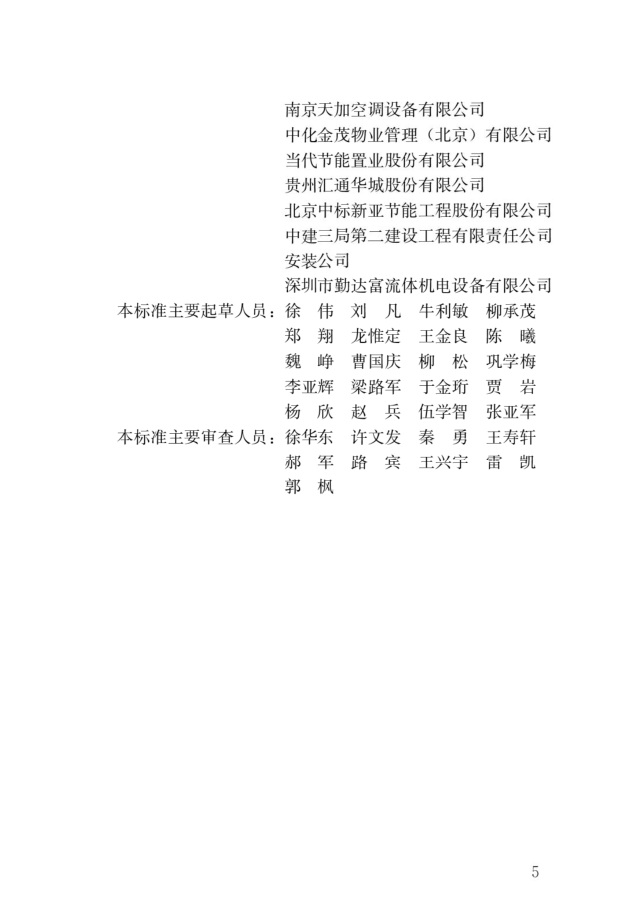 南京天加空调设备有限公司
中化金茂物业管理（北京）有限公司
当代节能置业股份有限公司
贵州汇通华城股份有限公司
北京中标新亚节能工程股份有限公司
中建三局第二建设工程有限责任公司安装公司
深圳市勤达富流体机电设备有限公司

本标准主要起草人员：徐　伟　刘　凡　牛利敏　柳承茂
郑　翔　龙惟定　王金良　陈　曦
魏　峥　曹国庆　柳　松　巩学梅
李亚辉　梁路军　于金珩　贾　岩
杨　欣　赵　兵　伍学智　张亚军

本标准主要审查人员：徐华东　许文发　秦　勇　王寿轩
郝　军　路　宾　王兴宇　雷　凯
郭　枫

5